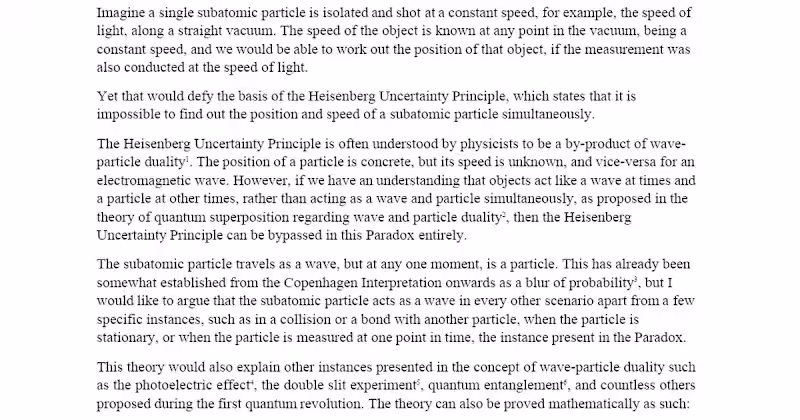 Imagine a single subatomic particle is isolated and shot at a constant speed, for example, the speed of light, along a straight vacuum. The speed of the object is known at any point in the vacuum, being a constant speed, and we would be able to work out the position of that object, if the measurement was also conducted at the speed of light.

Yet that would defy the basis of the Heisenberg Uncertainty Principle, which states that it is impossible to find out the position and speed of a subatomic particle simultaneously.

The Heisenberg Uncertainty Principle is often understood by physicists to be a by-product of wave-particle duality$^1$. The position of a particle is concrete, but its speed is unknown, and vice-versa for an electromagnetic wave. However, if we have an understanding that objects act like a wave at times and a particle at other times, rather than acting as a wave and particle simultaneously, as proposed in the theory of quantum superposition regarding wave and particle duality$^2$, then the Heisenberg Uncertainty Principle can be bypassed in this Paradox entirely.

The subatomic particle travels as a wave, but at any one moment, is a particle. This has already been somewhat established from the Copenhagen Interpretation onwards as a blur of probability$^3$, but I would like to argue that the subatomic particle acts as a wave in every other scenario apart from a few specific instances, such as in a collision or a bond with another particle, when the particle is stationary, or when the particle is measured at one point in time, the instance present in the Paradox.

This theory would also explain other instances presented in the concept of wave-particle duality such as the photoelectric effect$^4$, the double slit experiment$^5$, quantum entanglement$^6$, and countless others proposed during the first quantum revolution. The theory can also be proved mathematically as such: